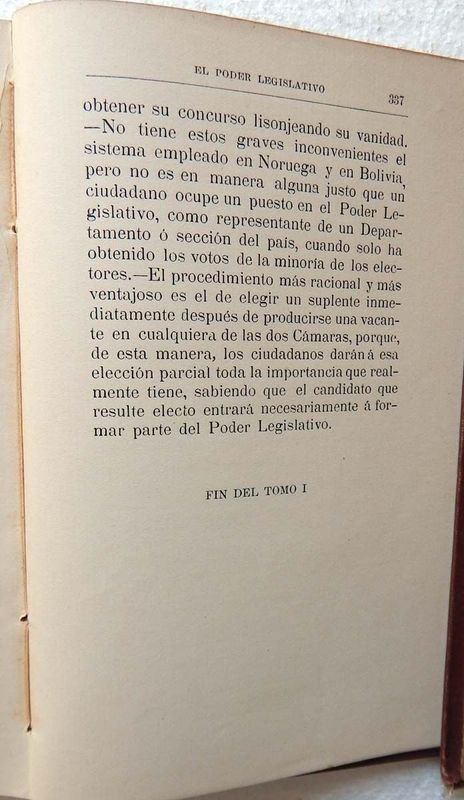 EL PODER LEGISLATIVO 337

obtener su concurso lisonjeando su vanidad. —No tiene estos graves inconvenientes el sistema empleado en Noruega y en Bolivia, pero no es en manera alguna justo que un ciudadano ocupe un puesto en el Poder Legislativo, como representante de un Departamento ó sección del país, cuando solo ha obtenido los votos de la minoría de los electores.—El procedimiento más racional y más ventajoso es el de elegir un suplente inmediatamente después de producirse una vacante en cualquiera de las dos Cámaras, porque, de esta manera, los ciudadanos darán á esa elección parcial toda la importancia que realmente tiene, sabiendo que el candidato que resulte electo entrará necesariamente á formar parte del Poder Legislativo.

FIN DEL TOMO I